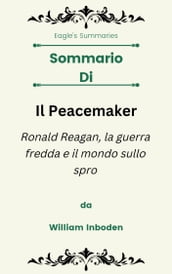 Eagle's Summaries

Sommario Di

Il Peacemaker

Ronald Reagan, la guerra fredda e il mondo sullo spro

da

William Inboden